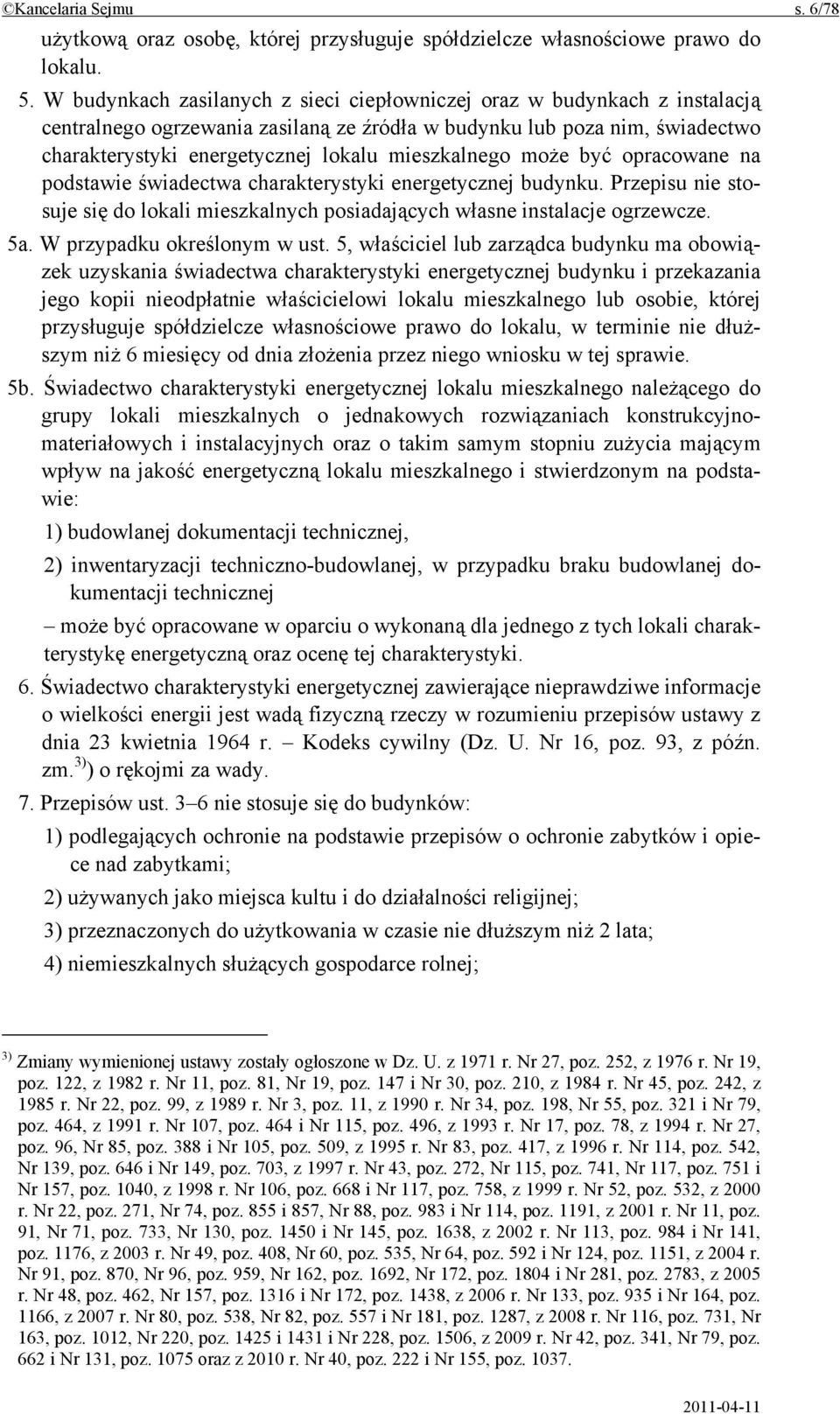 ©Kancelaria Sejmu s. 6/78

użytkową oraz osobę, której przysługuje spółdzielcze własnościowe prawo do lokalu.

5. W budynkach zasilanych z sieci ciepłowniczej oraz w budynkach z instalacją centralnego ogrzewania zasilaną ze źródła w budynku lub poza nim, świadectwo charakterystyki energetycznej lokalu mieszkalnego może być opracowane na podstawie świadectwa charakterystyki energetycznej budynku. Przepisu nie stosuje się do lokali mieszkalnych posiadających własne instalacje ogrzewcze.

5a. W przypadku określonym w ust. 5, właściciel lub zarządca budynku ma obowiązek uzyskania świadectwa charakterystyki energetycznej budynku i przekazania jego kopii nieodpłatnie właścicielowi lokalu mieszkalnego lub osobie, której przysługuje spółdzielcze własnościowe prawo do lokalu, w terminie nie dłuższym niż 6 miesięcy od dnia złożenia przez niego wniosku w tej sprawie.

5b. Świadectwo charakterystyki energetycznej lokalu mieszkalnego należącego do grupy lokali mieszkalnych o jednakowych rozwiązaniach konstrukcyjno-materiałowych i instalacyjnych oraz o takim samym stopniu zużycia mającym wpływ na jakość energetyczną lokalu mieszkalnego i stwierdzonym na podstawie:

1) budowlanej dokumentacji technicznej,

2) inwentaryzacji techniczno-budowlanej, w przypadku braku budowlanej dokumentacji technicznej

– może być opracowane w oparciu o wykonaną dla jednego z tych lokali charakterystykę energetyczną oraz ocenę tej charakterystyki.

6. Świadectwo charakterystyki energetycznej zawierające nieprawdziwe informacje o wielkości energii jest wadą fizyczną rzeczy w rozumieniu przepisów ustawy z dnia 23 kwietnia 1964 r. – Kodeks cywilny (Dz. U. Nr 16, poz. 93, z późn. zm.$^{3)}$) o rękojmi za wady.

7. Przepisów ust. 3–6 nie stosuje się do budynków:

1) podlegających ochronie na podstawie przepisów o ochronie zabytków i opiece nad zabytkami;

2) używanych jako miejsca kultu i do działalności religijnej;

3) przeznaczonych do użytkowania w czasie nie dłuższym niż 2 lata;

4) niemieszkalnych służących gospodarce rolnej;

$^{3)}$ Zmiany wymienionej ustawy zostały ogłoszone w Dz. U. z 1971 r. Nr 27, poz. 252, z 1976 r. Nr 19, poz. 122, z 1982 r. Nr 11, poz. 81, Nr 19, poz. 147 i Nr 30, poz. 210, z 1984 r. Nr 45, poz. 242, z 1985 r. Nr 22, poz. 99, z 1989 r. Nr 3, poz. 11, z 1990 r. Nr 34, poz. 198, Nr 55, poz. 321 i Nr 79, poz. 464, z 1991 r. Nr 107, poz. 464 i Nr 115, poz. 496, z 1993 r. Nr 17, poz. 78, z 1994 r. Nr 27, poz. 96, Nr 85, poz. 388 i Nr 105, poz. 509, z 1995 r. Nr 83, poz. 417, z 1996 r. Nr 114, poz. 542, Nr 139, poz. 646 i Nr 149, poz. 703, z 1997 r. Nr 43, poz. 272, Nr 115, poz. 741, Nr 117, poz. 751 i Nr 157, poz. 1040, z 1998 r. Nr 106, poz. 668 i Nr 117, poz. 758, z 1999 r. Nr 52, poz. 532, z 2000 r. Nr 22, poz. 271, Nr 74, poz. 855 i 857, Nr 88, poz. 983 i Nr 114, poz. 1191, z 2001 r. Nr 11, poz. 91, Nr 71, poz. 733, Nr 130, poz. 1450 i Nr 145, poz. 1638, z 2002 r. Nr 113, poz. 984 i Nr 141, poz. 1176, z 2003 r. Nr 49, poz. 408, Nr 60, poz. 535, Nr 64, poz. 592 i Nr 124, poz. 1151, z 2004 r. Nr 91, poz. 870, Nr 96, poz. 959, Nr 162, poz. 1692, Nr 172, poz. 1804 i Nr 281, poz. 2783, z 2005 r. Nr 48, poz. 462, Nr 157, poz. 1316 i Nr 172, poz. 1438, z 2006 r. Nr 133, poz. 935 i Nr 164, poz. 1166, z 2007 r. Nr 80, poz. 538, Nr 82, poz. 557 i Nr 181, poz. 1287, z 2008 r. Nr 116, poz. 731, Nr 163, poz. 1012, Nr 220, poz. 1425 i 1431 i Nr 228, poz. 1506, z 2009 r. Nr 42, poz. 341, Nr 79, poz. 662 i Nr 131, poz. 1075 oraz z 2010 r. Nr 40, poz. 222 i Nr 155, poz. 1037.

2011-04-11